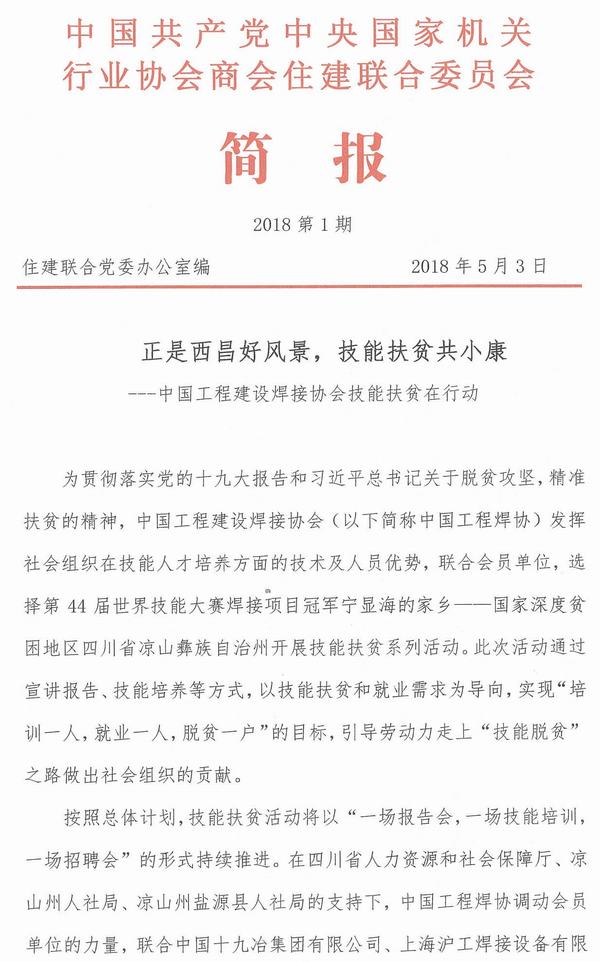 中国共产党中央国家机关
行业协会商会住建联合委员会

简 报

2018 第 1 期

住建联合党委办公室编 2018 年 5 月 3 日

正是西昌好风景，技能扶贫共小康

---中国工程建设焊接协会技能扶贫在行动

为贯彻落实党的十九大报告和习近平总书记关于脱贫攻坚，精准扶贫的精神，中国工程建设焊接协会（以下简称中国工程焊协）发挥社会组织在技能人才培养方面的技术及人员优势，联合会员单位，选择第 44 届世界技能大赛焊接项目冠军宁显海的家乡——国家深度贫困地区四川省凉山彝族自治州开展技能扶贫系列活动。此次活动通过宣讲报告、技能培养等方式，以技能扶贫和就业需求为导向，实现“培训一人，就业一人，脱贫一户”的目标，引导劳动力走上“技能脱贫”之路做出社会组织的贡献。

按照总体计划，技能扶贫活动将以“一场报告会，一场技能培训，一场招聘会”的形式持续推进。在四川省人力资源和社会保障厅、凉山州人社局、凉山州盐源县人社局的支持下，中国工程焊协调动会员单位的力量，联合中国十九冶集团有限公司、上海沪工焊接设备有限